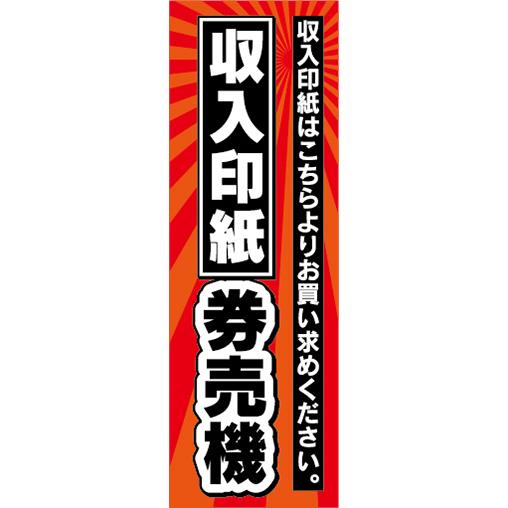 収入印紙はこちらよりお買い求めください。

収入印紙

券売機